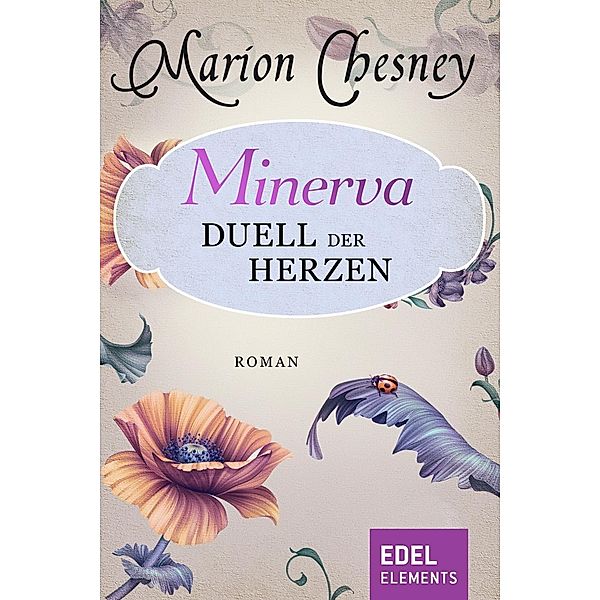 Marion Chesney

Minerva
DUELL DER HERZEN

ROMAN

EDEL
ELEMENTS